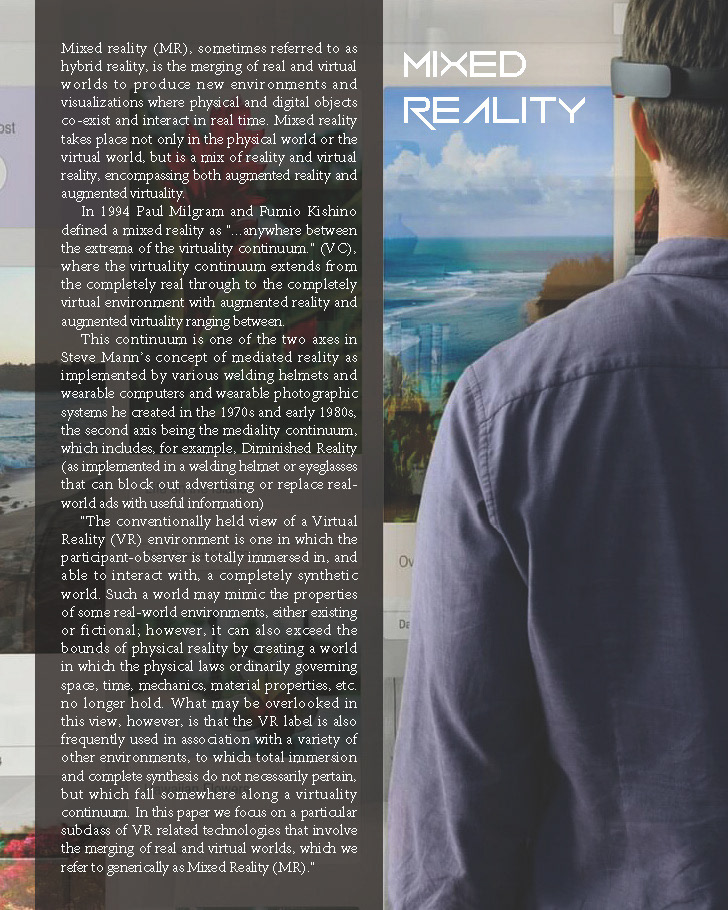 Mixed reality (MR), sometimes referred to as hybrid reality, is the merging of real and virtual worlds to produce new environments and visualizations where physical and digital objects co-exist and interact in real time. Mixed reality takes place not only in the physical world or the virtual world, but is a mix of reality and virtual reality, encompassing both augmented reality and augmented virtuality.

In 1994 Paul Milgram and Fumio Kishino defined a mixed reality as "...anywhere between the extrema of the virtuality continuum." (VC), where the virtuality continuum extends from the completely real through to the completely virtual environment with augmented reality and augmented virtuality ranging between.

This continuum is one of the two axes in Steve Mann's concept of mediated reality as implemented by various welding helmets and wearable computers and wearable photographic systems he created in the 1970s and early 1980s, the second axis being the mediality continuum, which includes, for example, Diminished Reality (as implemented in a welding helmet or eyeglasses that can block out advertising or replace real-world ads with useful information)

"The conventionally held view of a Virtual Reality (VR) environment is one in which the participant-observer is totally immersed in, and able to interact with, a completely synthetic world. Such a world may mimic the properties of some real-world environments, either existing or fictional; however, it can also exceed the bounds of physical reality by creating a world in which the physical laws ordinarily governing space, time, mechanics, material properties, etc. no longer hold. What may be overlooked in this view, however, is that the VR label is also frequently used in association with a variety of other environments, to which total immersion and complete synthesis do not necessarily pertain, but which fall somewhere along a virtuality continuum. In this paper we focus on a particular subclass of VR related technologies that involve the merging of real and virtual worlds, which we refer to generically as Mixed Reality (MR)."

MIXED
REALITY